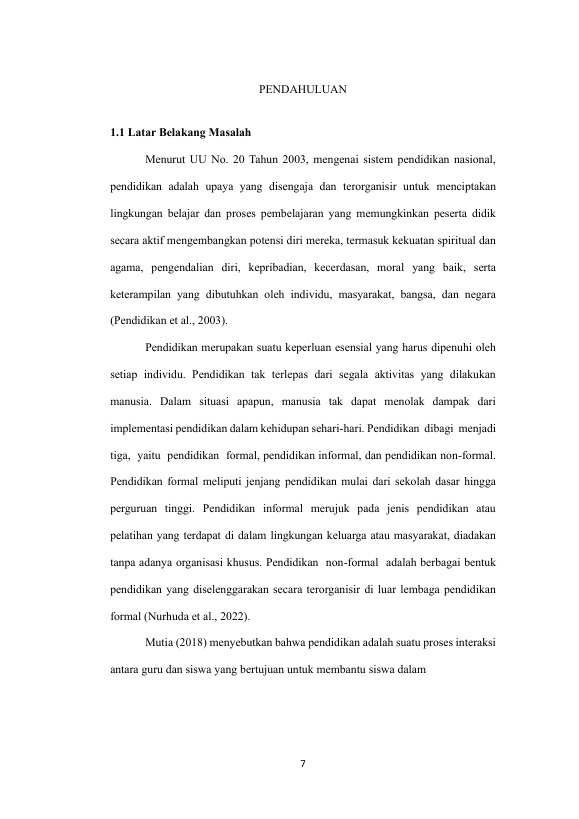 PENDAHULUAN

1.1 Latar Belakang Masalah

Menurut UU No. 20 Tahun 2003, mengenai sistem pendidikan nasional, pendidikan adalah upaya yang disengaja dan terorganisir untuk menciptakan lingkungan belajar dan proses pembelajaran yang memungkinkan peserta didik secara aktif mengembangkan potensi diri mereka, termasuk kekuatan spiritual dan agama, pengendalian diri, kepribadian, kecerdasan, moral yang baik, serta keterampilan yang dibutuhkan oleh individu, masyarakat, bangsa, dan negara (Pendidikan et al., 2003).

Pendidikan merupakan suatu keperluan esensial yang harus dipenuhi oleh setiap individu. Pendidikan tak terlepas dari segala aktivitas yang dilakukan manusia. Dalam situasi apapun, manusia tak dapat menolak dampak dari implementasi pendidikan dalam kehidupan sehari-hari. Pendidikan dibagi menjadi tiga, yaitu pendidikan formal, pendidikan informal, dan pendidikan non-formal. Pendidikan formal meliputi jenjang pendidikan mulai dari sekolah dasar hingga perguruan tinggi. Pendidikan informal merujuk pada jenis pendidikan atau pelatihan yang terdapat di dalam lingkungan keluarga atau masyarakat, diadakan tanpa adanya organisasi khusus. Pendidikan non-formal adalah berbagai bentuk pendidikan yang diselenggarakan secara terorganisir di luar lembaga pendidikan formal (Nurhuda et al., 2022).

Mutia (2018) menyebutkan bahwa pendidikan adalah suatu proses interaksi antara guru dan siswa yang bertujuan untuk membantu siswa dalam

7